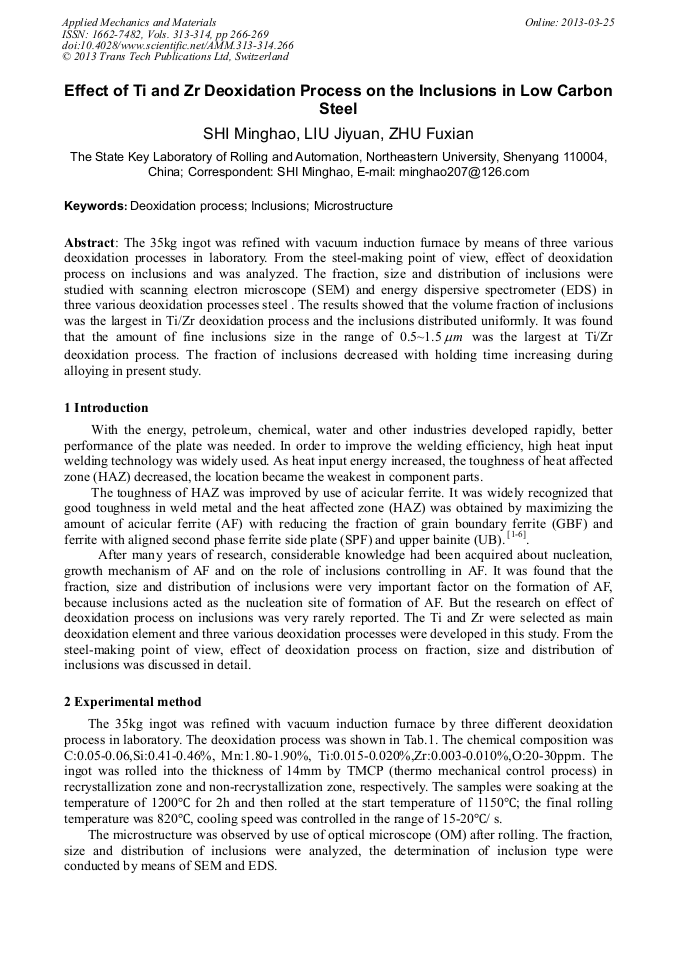 Applied Mechanics and Materials
ISSN: 1662-7482, Vols. 313-314, pp 266-269
doi:10.4028/www.scientific.net/AMM.313-314.266
© 2013 Trans Tech Publications Ltd, Switzerland

Online: 2013-03-25

Effect of Ti and Zr Deoxidation Process on the Inclusions in Low Carbon Steel

SHI Minghao, LIU Jiyuan, ZHU Fuxian

The State Key Laboratory of Rolling and Automation, Northeastern University, Shenyang 110004, China; Correspondent: SHI Minghao, E-mail: minghao207@126.com

Keywords: Deoxidation process; Inclusions; Microstructure

Abstract: The 35kg ingot was refined with vacuum induction furnace by means of three various deoxidation processes in laboratory. From the steel-making point of view, effect of deoxidation process on inclusions and was analyzed. The fraction, size and distribution of inclusions were studied with scanning electron microscope (SEM) and energy dispersive spectrometer (EDS) in three various deoxidation processes steel . The results showed that the volume fraction of inclusions was the largest in Ti/Zr deoxidation process and the inclusions distributed uniformly. It was found that the amount of fine inclusions size in the range of 0.5~1.5 $\mu m$ was the largest at Ti/Zr deoxidation process. The fraction of inclusions decreased with holding time increasing during alloying in present study.

1 Introduction

With the energy, petroleum, chemical, water and other industries developed rapidly, better performance of the plate was needed. In order to improve the welding efficiency, high heat input welding technology was widely used. As heat input energy increased, the toughness of heat affected zone (HAZ) decreased, the location became the weakest in component parts.

The toughness of HAZ was improved by use of acicular ferrite. It was widely recognized that good toughness in weld metal and the heat affected zone (HAZ) was obtained by maximizing the amount of acicular ferrite (AF) with reducing the fraction of grain boundary ferrite (GBF) and ferrite with aligned second phase ferrite side plate (SPF) and upper bainite (UB). $^{[1-6]}$.

After many years of research, considerable knowledge had been acquired about nucleation, growth mechanism of AF and on the role of inclusions controlling in AF. It was found that the fraction, size and distribution of inclusions were very important factor on the formation of AF, because inclusions acted as the nucleation site of formation of AF. But the research on effect of deoxidation process on inclusions was very rarely reported. The Ti and Zr were selected as main deoxidation element and three various deoxidation processes were developed in this study. From the steel-making point of view, effect of deoxidation process on fraction, size and distribution of inclusions was discussed in detail.

2 Experimental method

The 35kg ingot was refined with vacuum induction furnace by three different deoxidation process in laboratory. The deoxidation process was shown in Tab.1. The chemical composition was C:0.05-0.06,Si:0.41-0.46%, Mn:1.80-1.90%, Ti:0.015-0.020%,Zr:0.003-0.010%,O:20-30ppm. The ingot was rolled into the thickness of 14mm by TMCP (thermo mechanical control process) in recrystallization zone and non-recrystallization zone, respectively. The samples were soaking at the temperature of 1200°C for 2h and then rolled at the start temperature of 1150°C; the final rolling temperature was 820°C, cooling speed was controlled in the range of 15-20°C/ s.

The microstructure was observed by use of optical microscope (OM) after rolling. The fraction, size and distribution of inclusions were analyzed, the determination of inclusion type were conducted by means of SEM and EDS.